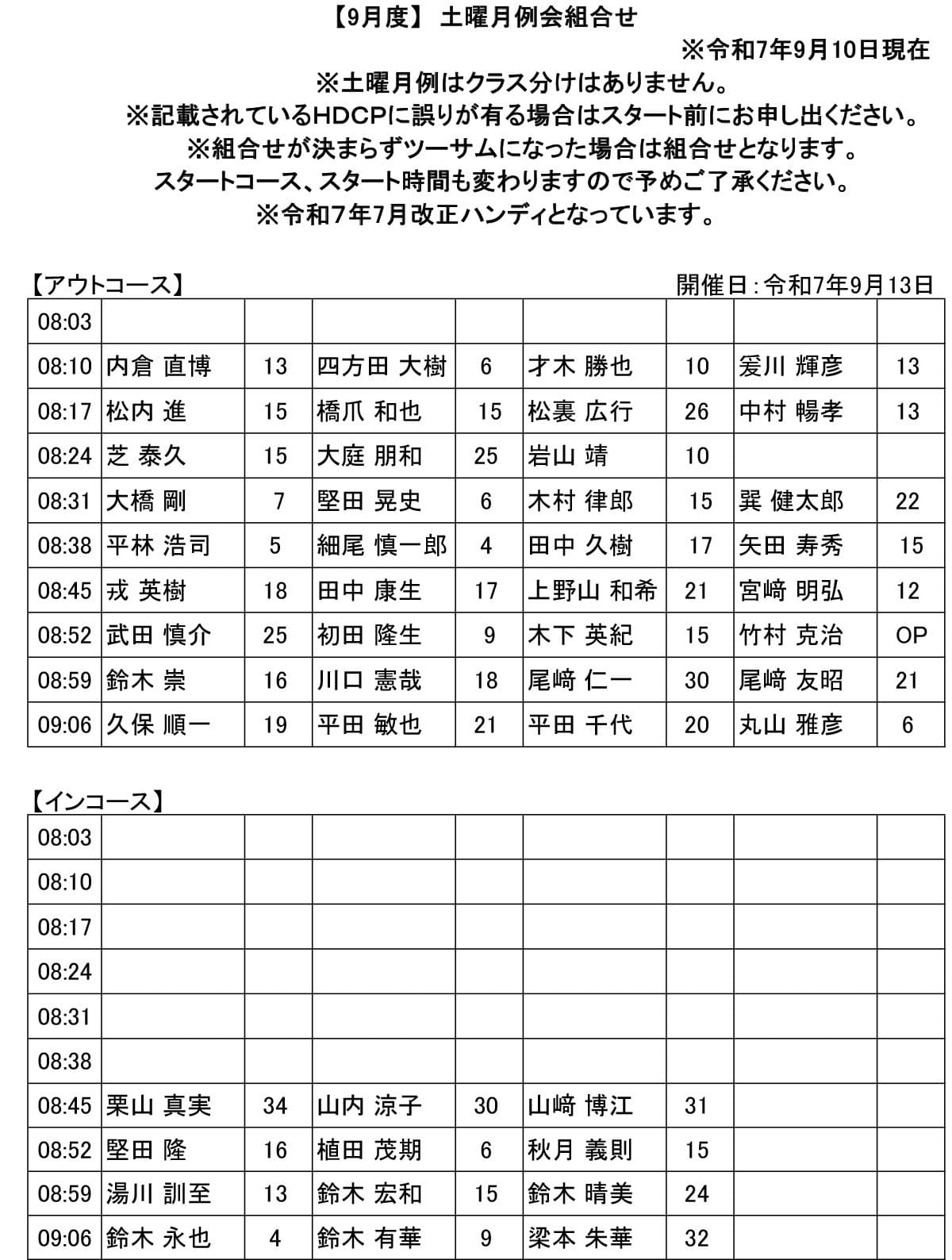 【9月度】 土曜月例会組合せ

※令和7年9月10日現在

※土曜月例はクラス分けはありません。

※記載されているHDCPに誤りが有る場合はスタート前にお申し出ください。

※組合せが決まらずツーサムになった場合は組合せとなります。

スタートコース、スタート時間も変わりますので予めご了承ください。

※令和7年7月改正ハンディとなっています。

【アウトコース】

開催日：令和7年9月13日

| 08:03 | | | | | | | | |
|---|---|---|---|---|---|---|---|---|
| 08:10 | 内倉 直博 | 13 | 四方田 大樹 | 6 | 才木 勝也 | 10 | 爰川 輝彦 | 13 |
| 08:17 | 松内 進 | 15 | 橋爪 和也 | 15 | 松裏 広行 | 26 | 中村 暢孝 | 13 |
| 08:24 | 芝 泰久 | 15 | 大庭 朋和 | 25 | 岩山 靖 | 10 | | |
| 08:31 | 大橋 剛 | 7 | 堅田 晃史 | 6 | 木村 律郎 | 15 | 巽 健太郎 | 22 |
| 08:38 | 平林 浩司 | 5 | 細尾 慎一郎 | 4 | 田中 久樹 | 17 | 矢田 寿秀 | 15 |
| 08:45 | 戎 英樹 | 18 | 田中 康生 | 17 | 上野山 和希 | 21 | 宮﨑 明弘 | 12 |
| 08:52 | 武田 慎介 | 25 | 初田 隆生 | 9 | 木下 英紀 | 15 | 竹村 克治 | OP |
| 08:59 | 鈴木 崇 | 16 | 川口 憲哉 | 18 | 尾﨑 仁一 | 30 | 尾﨑 友昭 | 21 |
| 09:06 | 久保 順一 | 19 | 平田 敏也 | 21 | 平田 千代 | 20 | 丸山 雅彦 | 6 |

【インコース】

| 08:03 | | | | | | | | |
|---|---|---|---|---|---|---|---|---|
| 08:10 | | | | | | | | |
| 08:17 | | | | | | | | |
| 08:24 | | | | | | | | |
| 08:31 | | | | | | | | |
| 08:38 | | | | | | | | |
| 08:45 | 栗山 真実 | 34 | 山内 涼子 | 30 | 山﨑 博江 | 31 | | |
| 08:52 | 堅田 隆 | 16 | 植田 茂期 | 6 | 秋月 義則 | 15 | | |
| 08:59 | 湯川 訓至 | 13 | 鈴木 宏和 | 15 | 鈴木 晴美 | 24 | | |
| 09:06 | 鈴木 永也 | 4 | 鈴木 有華 | 9 | 梁本 朱華 | 32 | | |